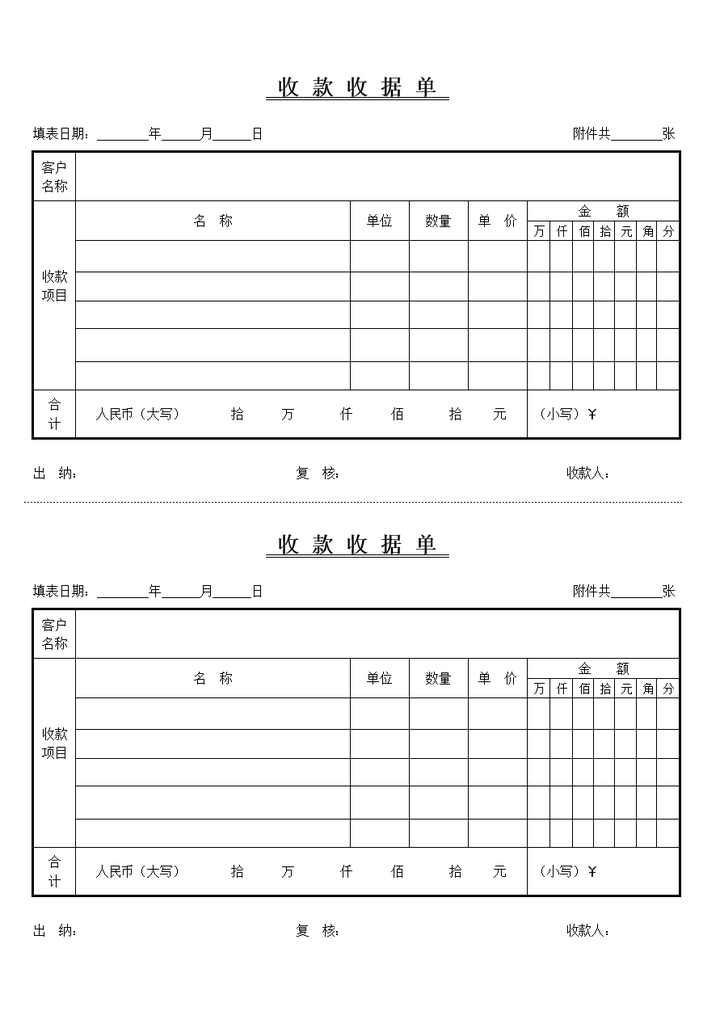 收款收据单

填表日期：____年____月____日 附件共____张

| 客户名称 | | | | | | | | | | | |
|---|---|---|---|---|---|---|---|---|---|---|---|
| 收款项目 | 名称 | 单位 | 数量 | 单价 | 金额 | | | | | | |
| | | | | | 万 | 仟 | 佰 | 拾 | 元 | 角 | 分 |
| | | | | | | | | | | | |
| | | | | | | | | | | | |
| | | | | | | | | | | | |
| | | | | | | | | | | | |
| | | | | | | | | | | | |
| 合计 | 人民币（大写） 拾 万 仟 佰 拾 元 | | | | （小写）¥ | | | | | | |

出纳： 复核： 收款人：

收款收据单

填表日期：____年____月____日 附件共____张

| 客户名称 | | | | | | | | | | | |
|---|---|---|---|---|---|---|---|---|---|---|---|
| 收款项目 | 名称 | 单位 | 数量 | 单价 | 金额 | | | | | | |
| | | | | | 万 | 仟 | 佰 | 拾 | 元 | 角 | 分 |
| | | | | | | | | | | | |
| | | | | | | | | | | | |
| | | | | | | | | | | | |
| | | | | | | | | | | | |
| | | | | | | | | | | | |
| 合计 | 人民币（大写） 拾 万 仟 佰 拾 元 | | | | （小写）¥ | | | | | | |

出纳： 复核： 收款人：